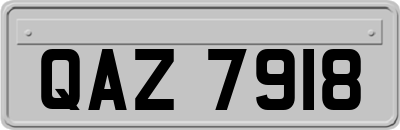 QAZ 7918